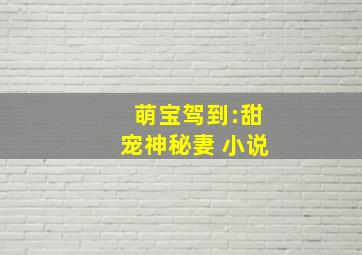 萌宝驾到:甜宠神秘妻 小说